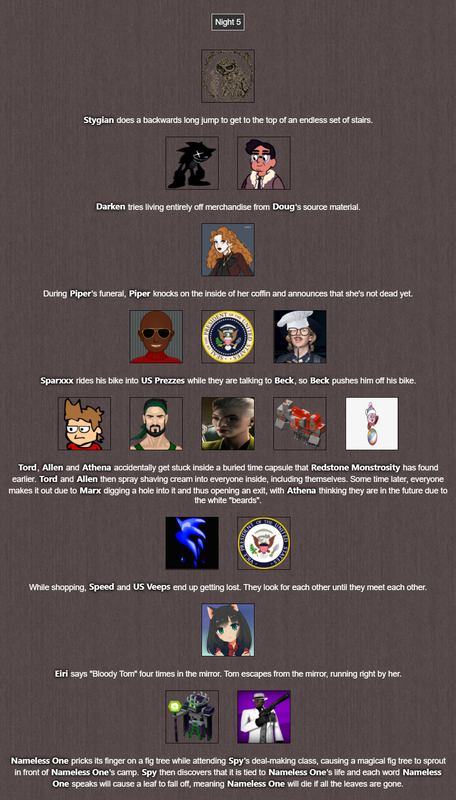 Night 5

Stygian does a backwards long jump to get to the top of an endless set of stairs.

Darken tries living entirely off merchandise from Doug's source material.

During Piper's funeral, Piper knocks on the inside of her coffin and announces that she's not dead yet.

Sparxxx rides his bike into US Prezzes while they are talking to Beck, so Beck pushes him off his bike.

Tord, Allen and Athena accidentally get stuck inside a buried time capsule that Redstone Monstrosity has found earlier. Tord and Allen then spray shaving cream into everyone inside, including themselves. Some time later, everyone makes it out due to Marx digging a hole into it and thus opening an exit, with Athena thinking they are in the future due to the white "beards".

While shopping, Speed and US Veeps end up getting lost. They look for each other until they meet each other.

Eiri says "Bloody Tom" four times in the mirror. Tom escapes from the mirror, running right by her.

Nameless One pricks its finger on a fig tree while attending Spy's deal-making class, causing a magical fig tree to sprout in front of Nameless One's camp. Spy then discovers that it is tied to Nameless One's life and each word Nameless One speaks will cause a leaf to fall off, meaning Nameless One will die if all the leaves are gone.